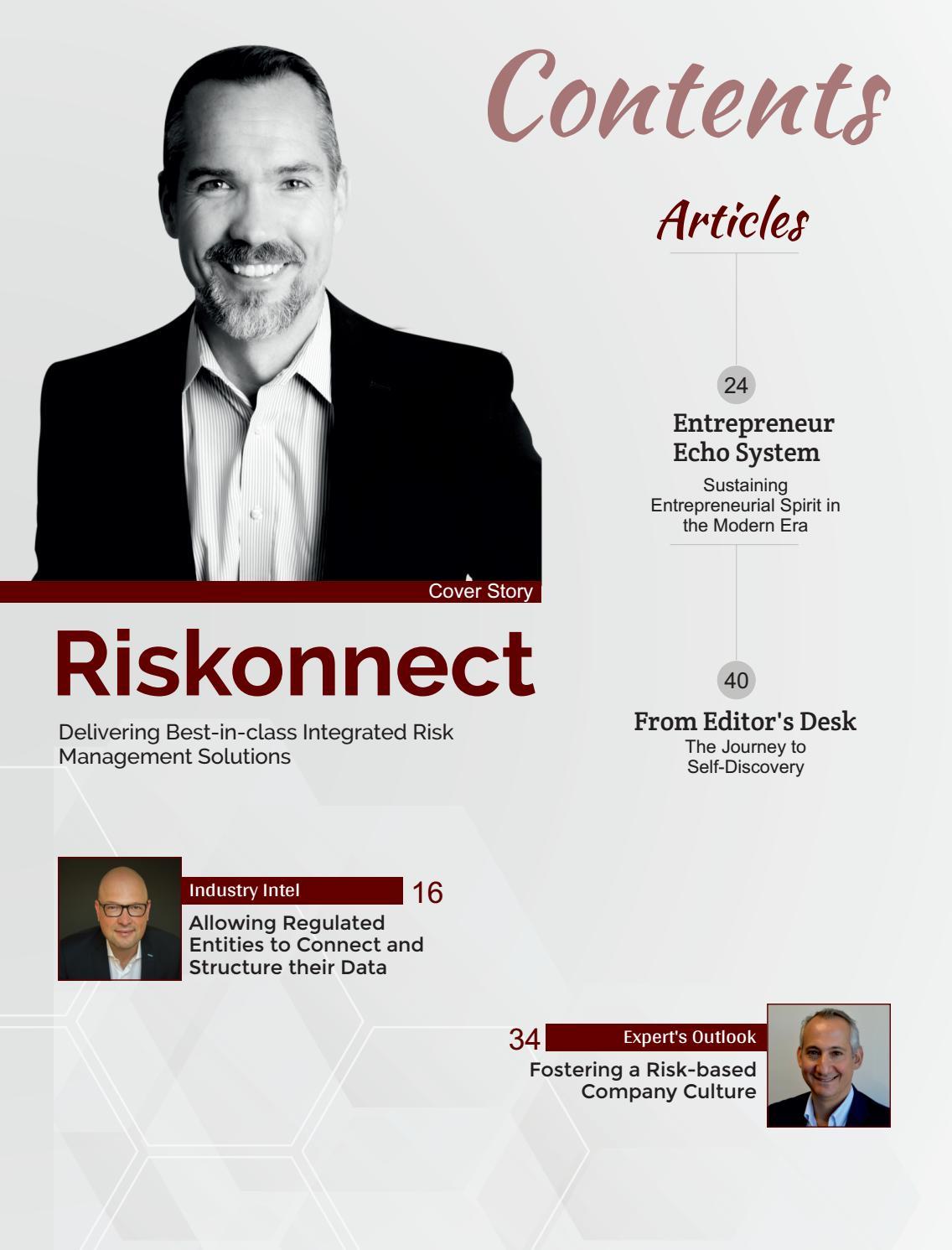 Contents

Articles

24
Entrepreneur Echo System
Sustaining Entrepreneurial Spirit in the Modern Era

40
From Editor's Desk
The Journey to Self-Discovery

Cover Story
Riskonnect
Delivering Best-in-class Integrated Risk Management Solutions

Industry Intel 16
Allowing Regulated Entities to Connect and Structure their Data

34 Expert's Outlook
Fostering a Risk-based Company Culture